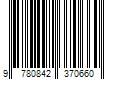 9 780842 370660